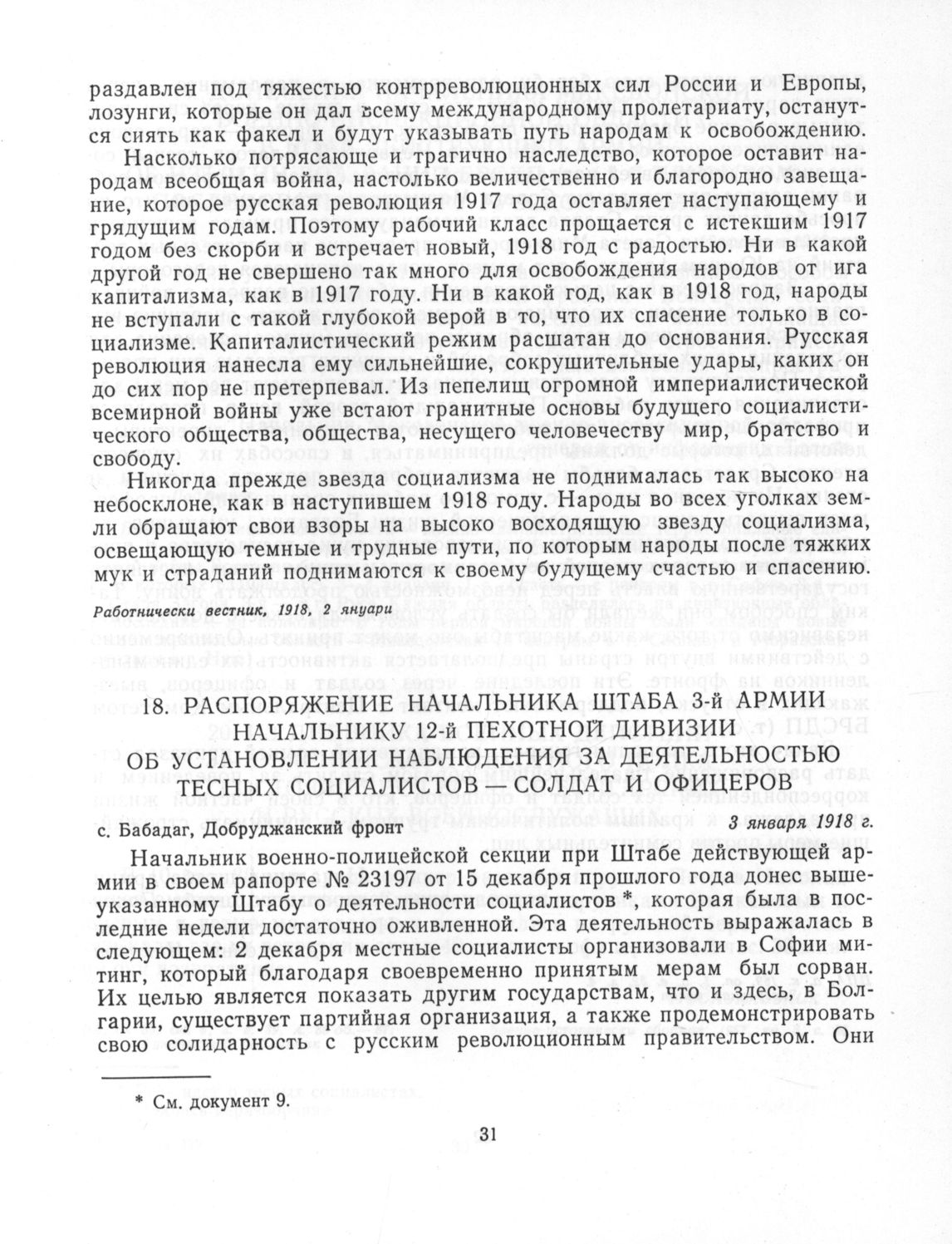 раздавлен под тяжестью контрреволюционных сил России и Европы, лозунги, которые он дал всему международному пролетариату, останутся сиять как факел и будут указывать путь народам к освобождению.

Насколько потрясающе и трагично наследство, которое оставит народам всеобщая война, настолько величественно и благородно завещание, которое русская революция 1917 года оставляет наступающему и грядущим годам. Поэтому рабочий класс прощается с истекшим 1917 годом без скорби и встречает новый, 1918 год с радостью. Ни в какой другой год не свершено так много для освобождения народов от ига капитализма, как в 1917 году. Ни в какой год, как в 1918 год, народы не вступали с такой глубокой верой в то, что их спасение только в социализме. Капиталистический режим расшатан до основания. Русская революция нанесла ему сильнейшие, сокрушительные удары, каких он до сих пор не претерпевал. Из пепелищ огромной империалистической всемирной войны уже встают гранитные основы будущего социалистического общества, общества, несущего человечеству мир, братство и свободу.

Никогда прежде звезда социализма не поднималась так высоко на небосклоне, как в наступившем 1918 году. Народы во всех уголках земли обращают свои взоры на высоко восходящую звезду социализма, освещающую темные и трудные пути, по которым народы после тяжких мук и страданий поднимаются к своему будущему счастью и спасению.

Работнически вестник, 1918, 2 януари

18. РАСПОРЯЖЕНИЕ НАЧАЛЬНИКА ШТАБА 3-й АРМИИ НАЧАЛЬНИКУ 12-й ПЕХОТНОЙ ДИВИЗИИ ОБ УСТАНОВЛЕНИИ НАБЛЮДЕНИЯ ЗА ДЕЯТЕЛЬНОСТЬЮ ТЕСНЫХ СОЦИАЛИСТОВ — СОЛДАТ И ОФИЦЕРОВ

с. Бабадаг, Добруджанский фронт

3 января 1918 г.

Начальник военно-полицейской секции при Штабе действующей армии в своем рапорте № 23197 от 15 декабря прошлого года донес вышеуказанному Штабу о деятельности социалистов *, которая была в последние недели достаточно оживленной. Эта деятельность выражалась в следующем: 2 декабря местные социалисты организовали в Софии митинг, который благодаря своевременно принятым мерам был сорван. Их целью является показать другим государствам, что и здесь, в Болгарии, существует партийная организация, а также продемонстрировать свою солидарность с русским революционным правительством. Они

* См. документ 9.

31